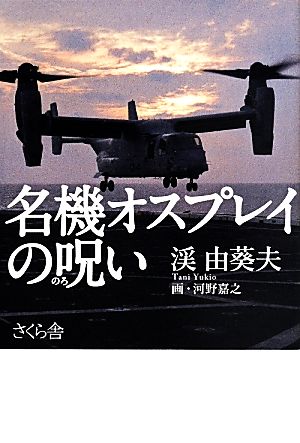 名機オスプレイの呪い
のろ

渓 由葵夫
Tani Yukio
画・河野嘉之

さくら舎